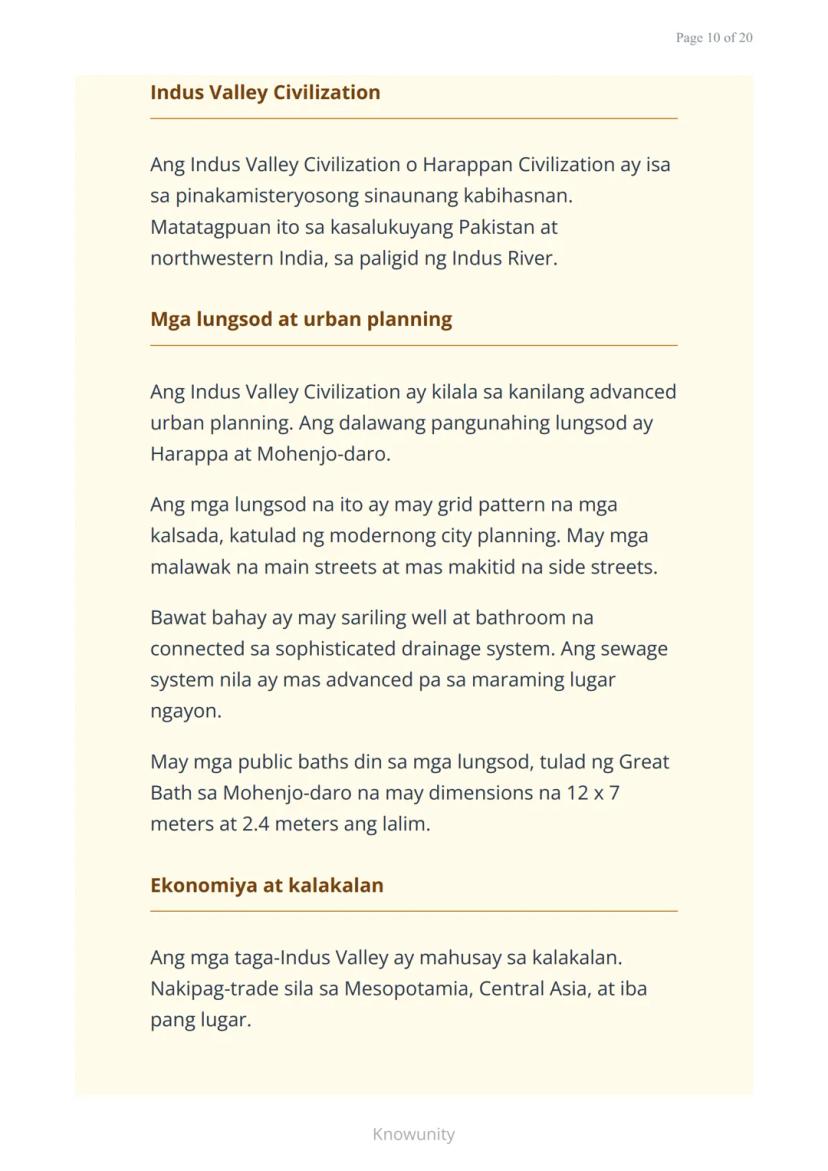 Page 10 of 20

Indus Valley Civilization

Ang Indus Valley Civilization o Harappan Civilization ay isa sa pinakamisteryosong sinaunang kabihasnan. Matatagpuan ito sa kasalukuyang Pakistan at northwestern India, sa paligid ng Indus River.

Mga lungsod at urban planning

Ang Indus Valley Civilization ay kilala sa kanilang advanced urban planning. Ang dalawang pangunahing lungsod ay Harappa at Mohenjo-daro.

Ang mga lungsod na ito ay may grid pattern na mga kalsada, katulad ng modernong city planning. May mga malawak na main streets at mas makitid na side streets.

Bawat bahay ay may sariling well at bathroom na connected sa sophisticated drainage system. Ang sewage system nila ay mas advanced pa sa maraming lugar ngayon.

May mga public baths din sa mga lungsod, tulad ng Great Bath sa Mohenjo-daro na may dimensions na 12 x 7 meters at 2.4 meters ang lalim.

Ekonomiya at kalakalan

Ang mga taga-Indus Valley ay mahusay sa kalakalan. Nakipag-trade sila sa Mesopotamia, Central Asia, at iba pang lugar.

Knowunity